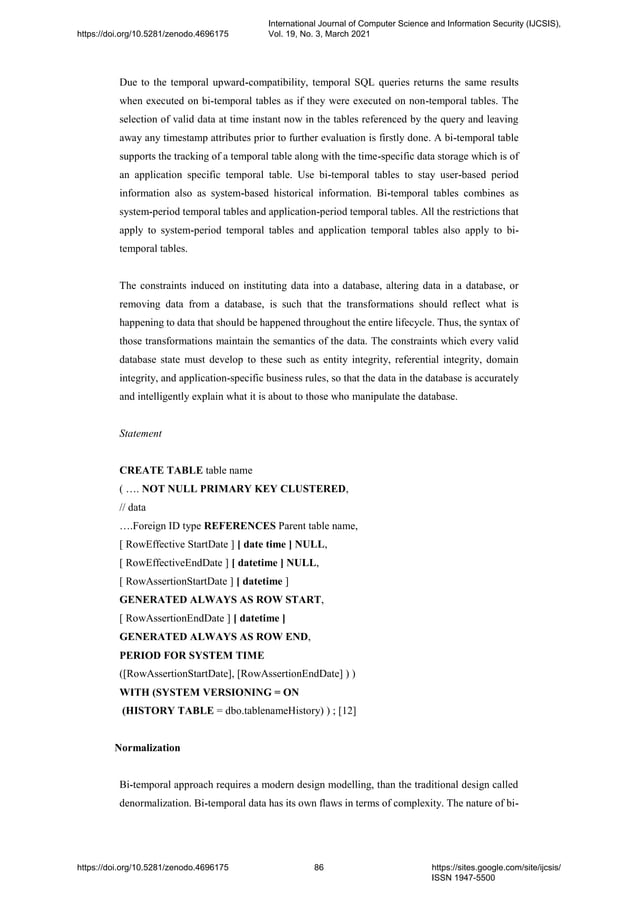 https://doi.org/10.5281/zenodo.4696175

International Journal of Computer Science and Information Security (IJCSIS), Vol. 19, No. 3, March 2021

Due to the temporal upward-compatibility, temporal SQL queries returns the same results when executed on bi-temporal tables as if they were executed on non-temporal tables. The selection of valid data at time instant now in the tables referenced by the query and leaving away any timestamp attributes prior to further evaluation is firstly done. A bi-temporal table supports the tracking of a temporal table along with the time-specific data storage which is of an application specific temporal table. Use bi-temporal tables to stay user-based period information also as system-based historical information. Bi-temporal tables combines as system-period temporal tables and application-period temporal tables. All the restrictions that apply to system-period temporal tables and application temporal tables also apply to bi-temporal tables.

The constraints induced on instituting data into a database, altering data in a database, or removing data from a database, is such that the transformations should reflect what is happening to data that should be happened throughout the entire lifecycle. Thus, the syntax of those transformations maintain the semantics of the data. The constraints which every valid database state must develop to these such as entity integrity, referential integrity, domain integrity, and application-specific business rules, so that the data in the database is accurately and intelligently explain what it is about to those who manipulate the database.

Statement

CREATE TABLE table name
( …. NOT NULL PRIMARY KEY CLUSTERED,
// data
….Foreign ID type REFERENCES Parent table name,
[ RowEffective StartDate ] [ date time ] NULL,
[ RowEffectiveEndDate ] [ datetime ] NULL,
[ RowAssertionStartDate ] [ datetime ]
GENERATED ALWAYS AS ROW START,
[ RowAssertionEndDate ] [ datetime ]
GENERATED ALWAYS AS ROW END,
PERIOD FOR SYSTEM TIME
([RowAssertionStartDate], [RowAssertionEndDate] ) )
WITH (SYSTEM VERSIONING = ON
(HISTORY TABLE = dbo.tablenameHistory) ) ; [12]

Normalization

Bi-temporal approach requires a modern design modelling, than the traditional design called denormalization. Bi-temporal data has its own flaws in terms of complexity. The nature of bi-

https://doi.org/10.5281/zenodo.4696175

86

https://sites.google.com/site/ijcsis/
ISSN 1947-5500